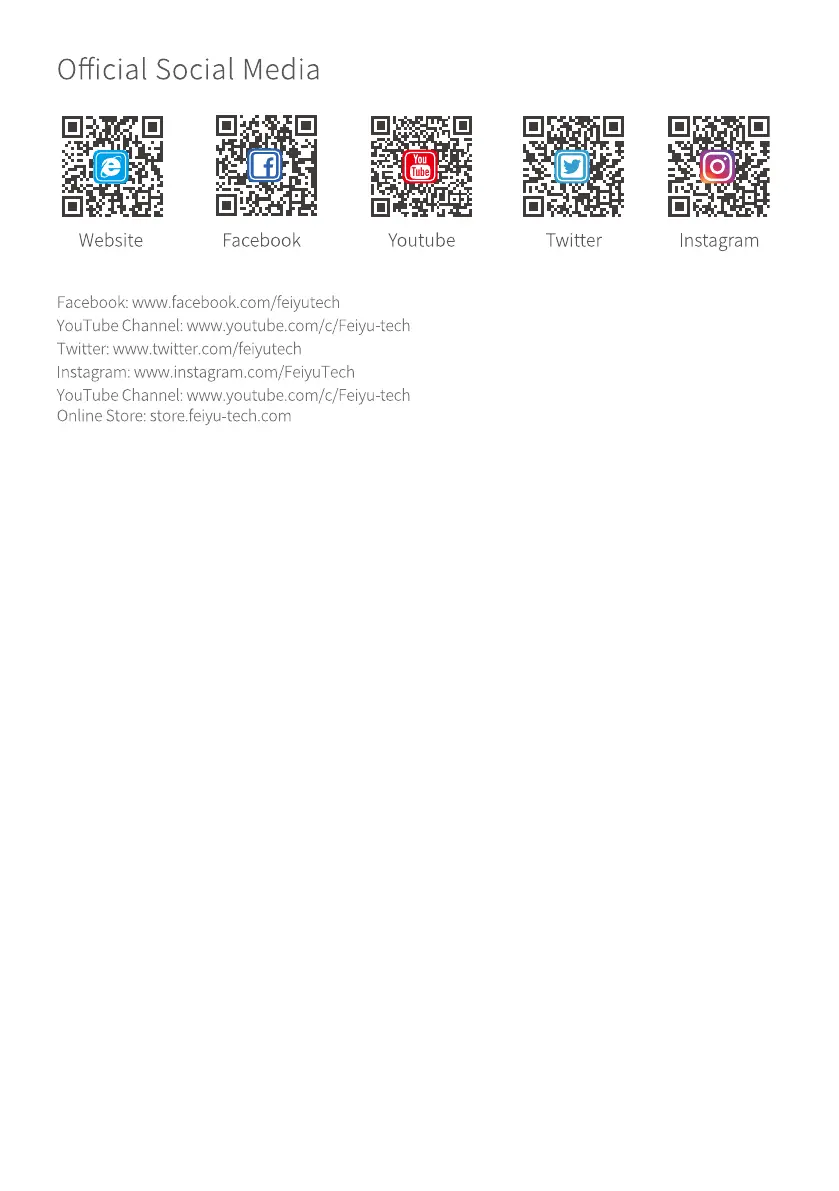 Official Social Media

Website

Facebook

Youtube

Twitter

Instagram

Facebook: www.facebook.com/feiyutech
YouTube Channel: www.youtube.com/c/Feiyu-tech
Twitter: www.twitter.com/feiyutech
Instagram: www.instagram.com/FeiyuTech
YouTube Channel: www.youtube.com/c/Feiyu-tech
Online Store: store.feiyu-tech.com